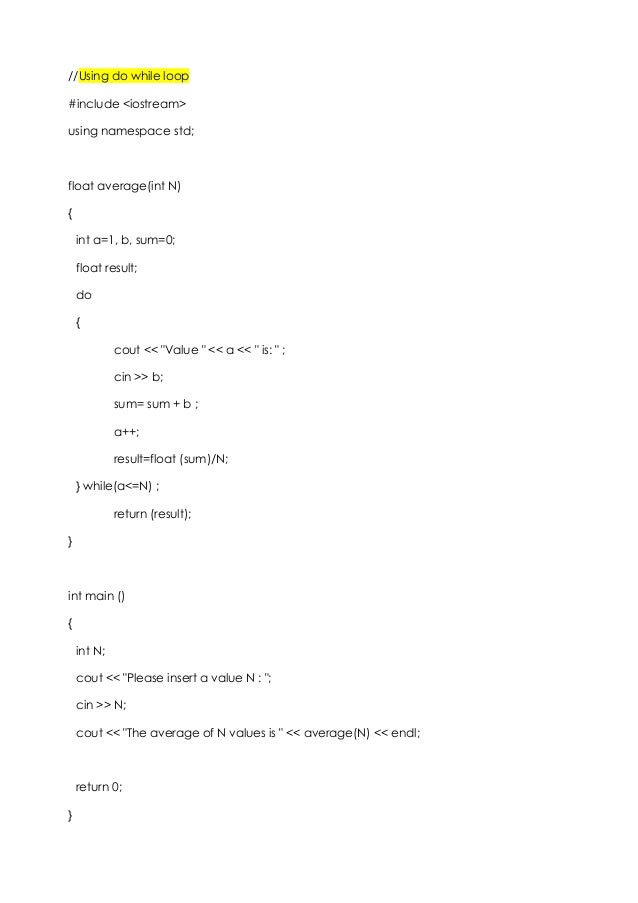 //Using do while loop

#include <iostream>

using namespace std;

float average(int N)

{

int a=1, b, sum=0;

float result;

do

{

cout << "Value " << a << " is: " ;

cin >> b;

sum= sum + b ;

a++;

result=float (sum)/N;

} while(a<=N) ;

return (result);

}

int main ()

{

int N;

cout << "Please insert a value N : ";

cin >> N;

cout << "The average of N values is " << average(N) << endl;

return 0;

}